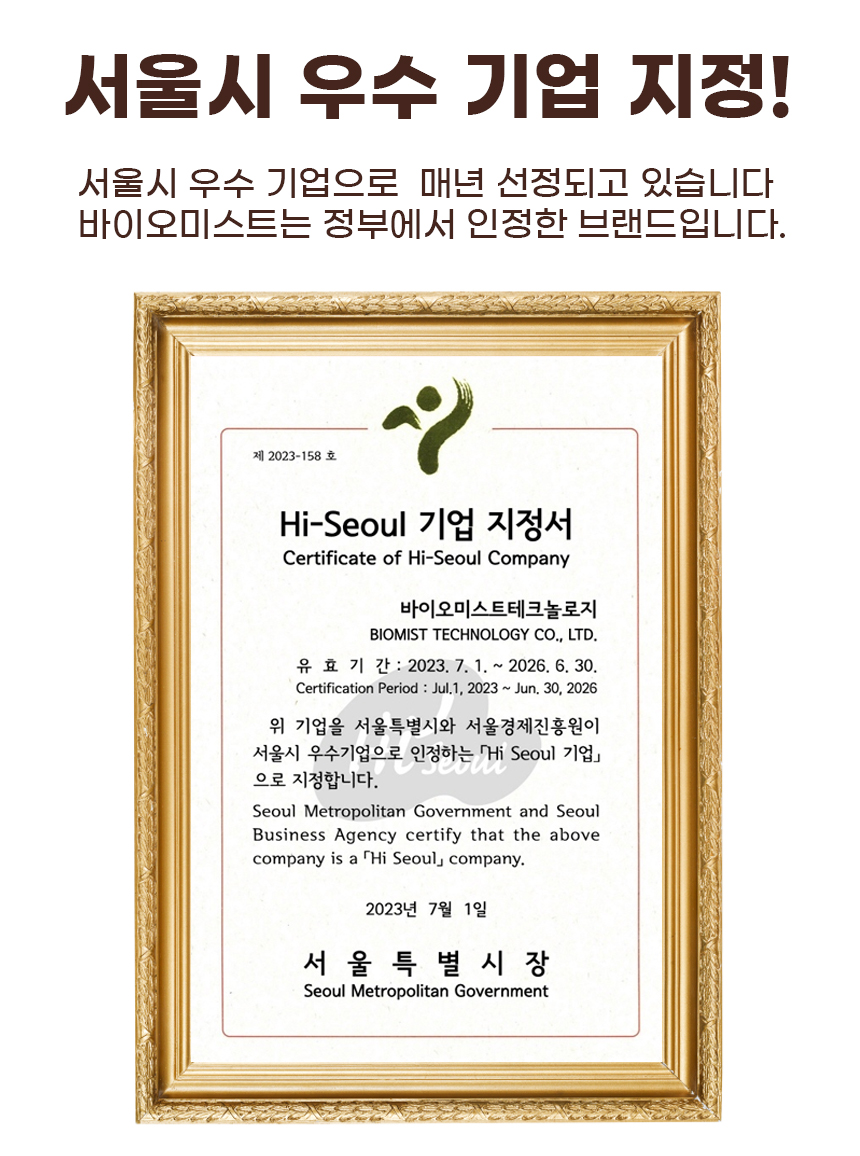 서울시 우수 기업 지정!

서울시 우수 기업으로 매년 선정되고 있습니다
바이오미스트는 정부에서 인정한 브랜드입니다.

제 2023-158 호

Hi-Seoul 기업 지정서
Certificate of Hi-Seoul Company

바이오미스트테크놀로지
BIOMIST TECHNOLOGY CO., LTD.

유 효 기 간 : 2023. 7. 1. ~ 2026. 6. 30.
Certification Period : Jul.1, 2023 ~ Jun. 30, 2026

위 기업을 서울특별시와 서울경제진흥원이 서울시 우수기업으로 인정하는 「Hi Seoul 기업」으로 지정합니다.

Seoul Metropolitan Government and Seoul Business Agency certify that the above company is a 「Hi Seoul」 company.

2023년 7월 1일

서 울 특 별 시 장
Seoul Metropolitan Government

Hi Seoul